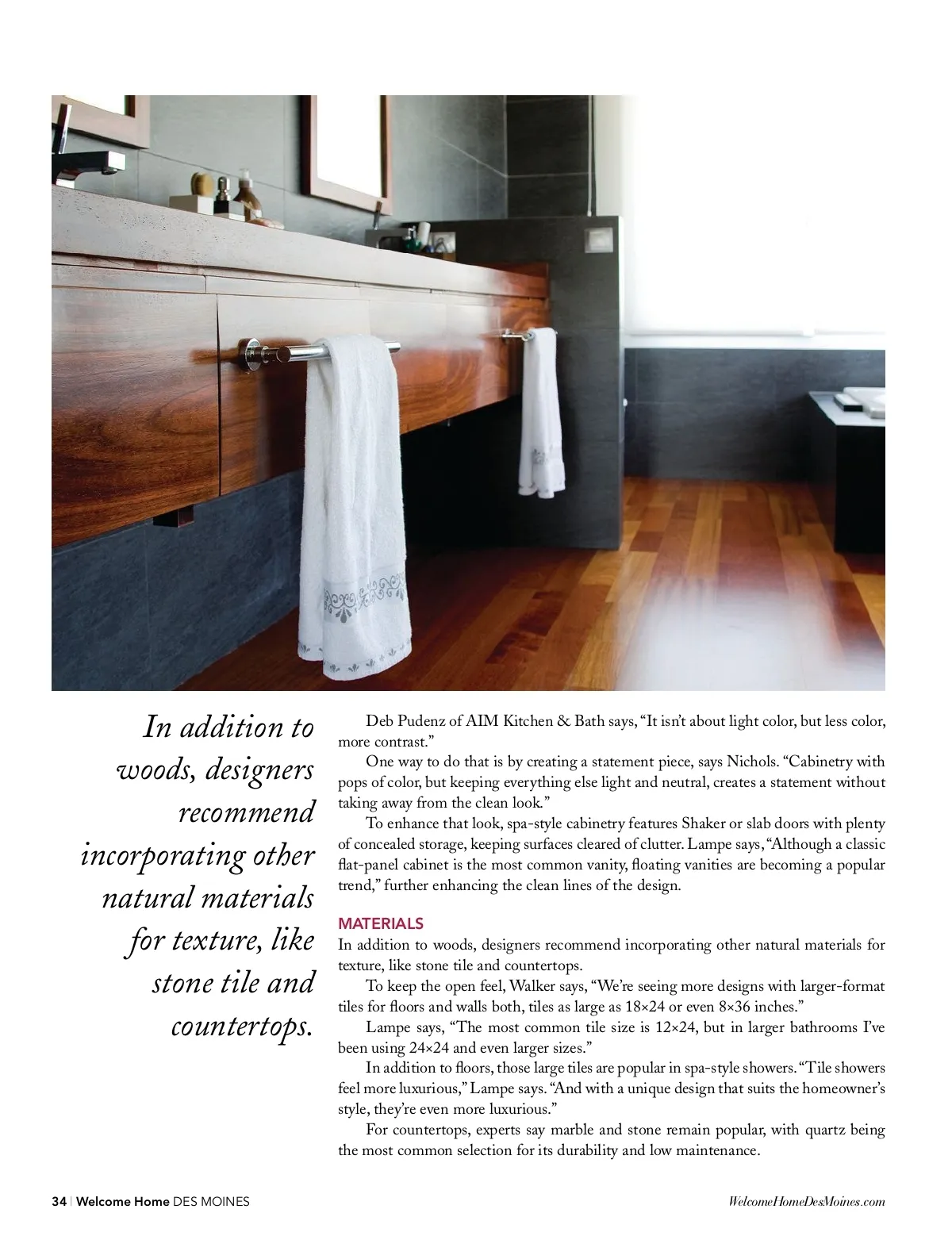 In addition to woods, designers recommend incorporating other natural materials for texture, like stone tile and countertops.

Deb Pudenz of AIM Kitchen & Bath says, "It isn't about light color, but less color, more contrast."

One way to do that is by creating a statement piece, says Nichols. "Cabinetry with pops of color, but keeping everything else light and neutral, creates a statement without taking away from the clean look."

To enhance that look, spa-style cabinetry features Shaker or slab doors with plenty of concealed storage, keeping surfaces cleared of clutter. Lampe says, "Although a classic flat-panel cabinet is the most common vanity, floating vanities are becoming a popular trend," further enhancing the clean lines of the design.

MATERIALS

In addition to woods, designers recommend incorporating other natural materials for texture, like stone tile and countertops.

To keep the open feel, Walker says, "We're seeing more designs with larger-format tiles for floors and walls both, tiles as large as 18×24 or even 8×36 inches."

Lampe says, "The most common tile size is 12×24, but in larger bathrooms I've been using 24×24 and even larger sizes."

In addition to floors, those large tiles are popular in spa-style showers. "Tile showers feel more luxurious," Lampe says. "And with a unique design that suits the homeowner's style, they're even more luxurious."

For countertops, experts say marble and stone remain popular, with quartz being the most common selection for its durability and low maintenance.

34 | Welcome Home DES MOINES

WelcomeHomeDesMoines.com